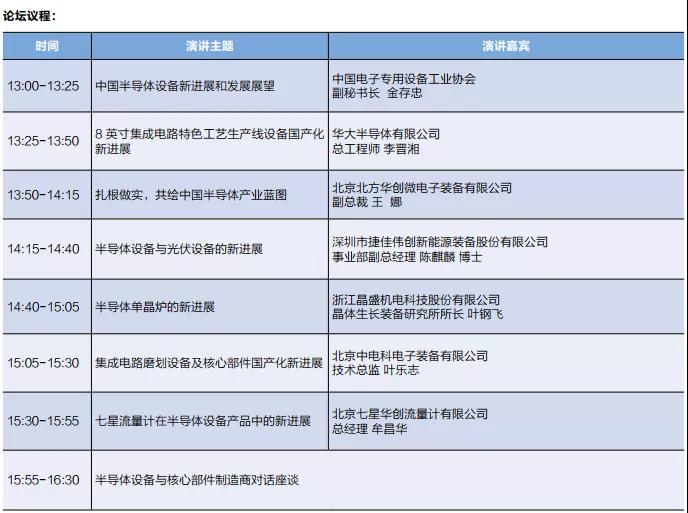 论坛议程：

| 时间 | 演讲主题 | 演讲嘉宾 |
|---|---|---|
| 13:00-13:25 | 中国半导体设备新进展和发展展望 | 中国电子专用设备工业协会 副秘书长 金存忠 |
| 13:25-13:50 | 8 英寸集成电路特色工艺生产线设备国产化新进展 | 华大半导体有限公司 总工程师 李晋湘 |
| 13:50-14:15 | 扎根做实，共绘中国半导体产业蓝图 | 北京北方华创微电子装备有限公司 副总裁 王 娜 |
| 14:15-14:40 | 半导体设备与光伏设备的新进展 | 深圳市捷佳伟创新能源装备股份有限公司 事业部副总经理 陈麒麟 博士 |
| 14:40-15:05 | 半导体单晶炉的新进展 | 浙江晶盛机电科技股份有限公司 晶体生长装备研究所所长 叶钢飞 |
| 15:05-15:30 | 集成电路磨划设备及核心部件国产化新进展 | 北京中电科电子装备有限公司 技术总监 叶乐志 |
| 15:30-15:55 | 七星流量计在半导体设备产品中的新进展 | 北京七星华创流量计有限公司 总经理 牟昌华 |
| 15:55-16:30 | 半导体设备与核心部件制造商对话座谈 | |